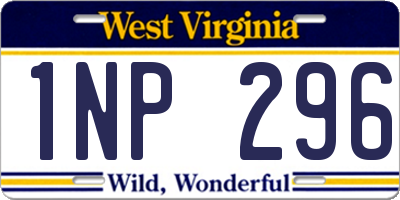 West Virginia

1NP 296

Wild, Wonderful